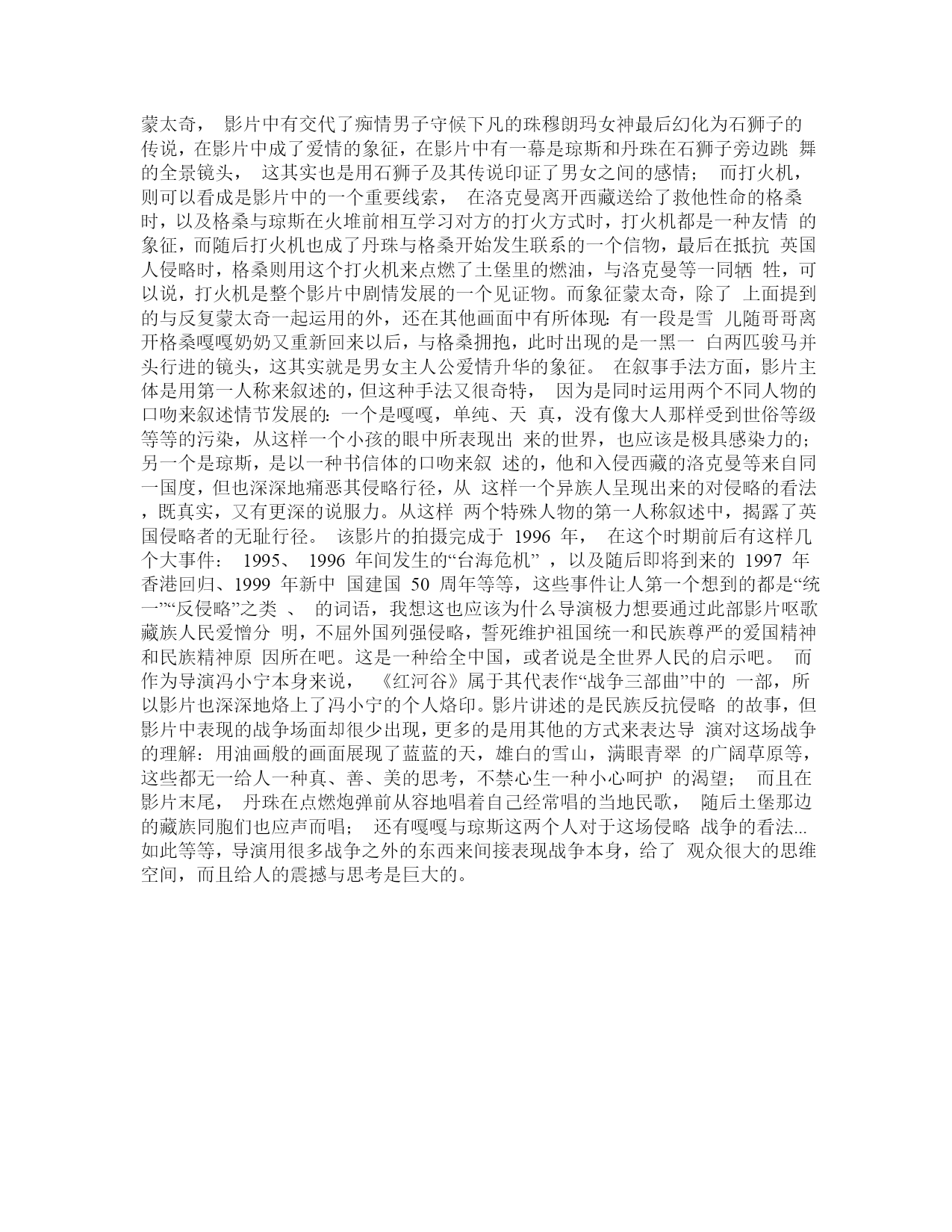 蒙太奇， 影片中有交代了痴情男子守候下凡的珠穆朗玛女神最后幻化为石狮子的传说，在影片中成了爱情的象征，在影片中有一幕是琼斯和丹珠在石狮子旁边跳 舞的全景镜头， 这其实也是用石狮子及其传说印证了男女之间的感情； 而打火机，则可以看成是影片中的一个重要线索， 在洛克曼离开西藏送给了救他性命的格桑时，以及格桑与琼斯在火堆前相互学习对方的打火方式时，打火机都是一种友情 的象征，而随后打火机也成了丹珠与格桑开始发生联系的一个信物，最后在抵抗 英国人侵略时，格桑则用这个打火机来点燃了土堡里的燃油，与洛克曼等一同牺 牲，可以说，打火机是整个影片中剧情发展的一个见证物。而象征蒙太奇，除了 上面提到的与反复蒙太奇一起运用的外，还在其他画面中有所体现：有一段是雪 儿随哥哥离开格桑嘎嘎奶奶又重新回来以后，与格桑拥抱，此时出现的是一黑一 白两匹骏马并头行进的镜头，这其实就是男女主人公爱情升华的象征。 在叙事手法方面，影片主体是用第一人称来叙述的，但这种手法又很奇特， 因为是同时运用两个不同人物的口吻来叙述情节发展的：一个是嘎嘎，单纯、天 真，没有像大人那样受到世俗等级等等的污染，从这样一个小孩的眼中所表现出 来的世界，也应该是极具感染力的；另一个是琼斯，是以一种书信体的口吻来叙 述的，他和入侵西藏的洛克曼等来自同一国度，但也深深地痛恶其侵略行径，从 这样一个异族人呈现出来的对侵略的看法，既真实，又有更深的说服力。从这样 两个特殊人物的第一人称叙述中，揭露了英国侵略者的无耻行径。 该影片的拍摄完成于 1996 年， 在这个时期前后有这样几个大事件： 1995、 1996 年间发生的“台海危机” ，以及随后即将到来的 1997 年香港回归、1999 年新中 国建国 50 周年等等，这些事件让人第一个想到的都是“统一”“反侵略”之类 、 的词语，我想这也应该为什么导演极力想要通过此部影片呕歌藏族人民爱憎分 明，不屈外国列强侵略，誓死维护祖国统一和民族尊严的爱国精神和民族精神原 因所在吧。这是一种给全中国，或者说是全世界人民的启示吧。 而作为导演冯小宁本身来说， 《红河谷》属于其代表作“战争三部曲”中的 一部，所以影片也深深地烙上了冯小宁的个人烙印。影片讲述的是民族反抗侵略 的故事，但影片中表现的战争场面却很少出现，更多的是用其他的方式来表达导 演对这场战争的理解：用油画般的画面展现了蓝蓝的天，雄白的雪山，满眼青翠 的广阔草原等，这些都无一给人一种真、善、美的思考，不禁心生一种小心呵护 的渴望； 而且在影片末尾， 丹珠在点燃炮弹前从容地唱着自己经常唱的当地民歌， 随后土堡那边的藏族同胞们也应声而唱； 还有嘎嘎与琼斯这两个人对于这场侵略 战争的看法...如此等等，导演用很多战争之外的东西来间接表现战争本身，给了 观众很大的思维空间，而且给人的震撼与思考是巨大的。